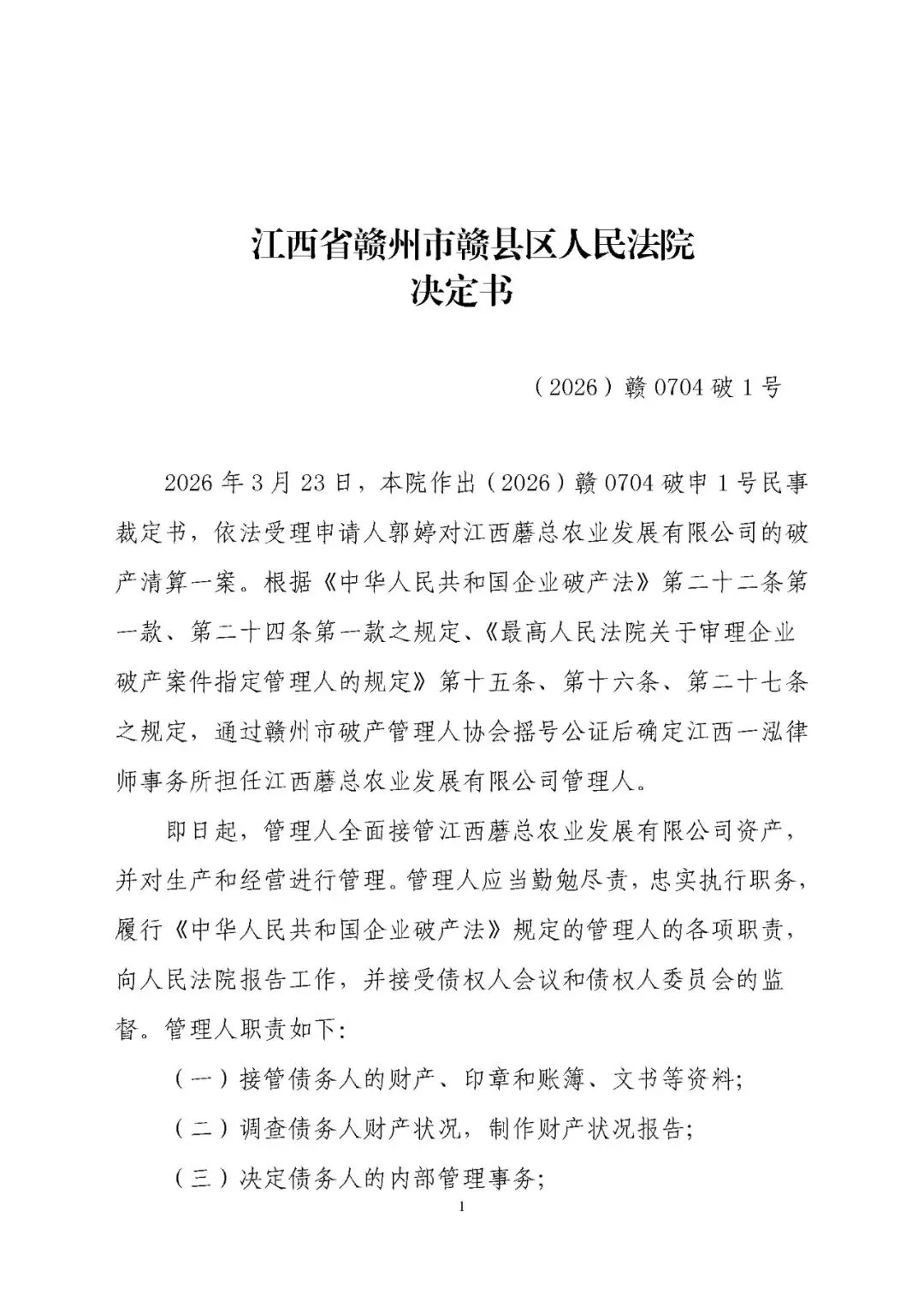 江西省赣州市赣县区人民法院
决定书

（2026）赣 0704 破 1 号

2026 年 3 月 23 日，本院作出（2026）赣 0704 破申 1 号民事裁定书，依法受理申请人郭婷对江西蘑总农业发展有限公司的破产清算一案。根据《中华人民共和国企业破产法》第二十二条第一款、第二十四条第一款之规定、《最高人民法院关于审理企业破产案件指定管理人的规定》第十五条、第十六条、第二十七条之规定，通过赣州市破产管理人协会摇号公证后确定江西一泓律师事务所担任江西蘑总农业发展有限公司管理人。

即日起，管理人全面接管江西蘑总农业发展有限公司资产，并对生产和经营进行管理。管理人应当勤勉尽责，忠实执行职务，履行《中华人民共和国企业破产法》规定的管理人的各项职责，向人民法院报告工作，并接受债权人会议和债权人委员会的监督。管理人职责如下:

（一）接管债务人的财产、印章和账簿、文书等资料;

（二）调查债务人财产状况，制作财产状况报告;

（三）决定债务人的内部管理事务;

1